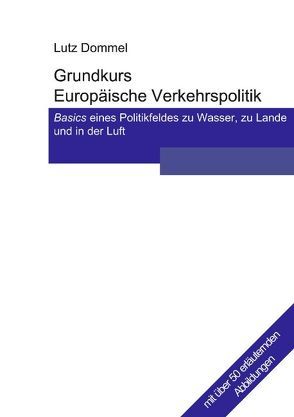 Lutz Dommel

Grundkurs
Europäische Verkehrspolitik

Basics eines Politikfeldes zu Wasser, zu Lande und in der Luft

mit über 50 erläuternden Abbildungen